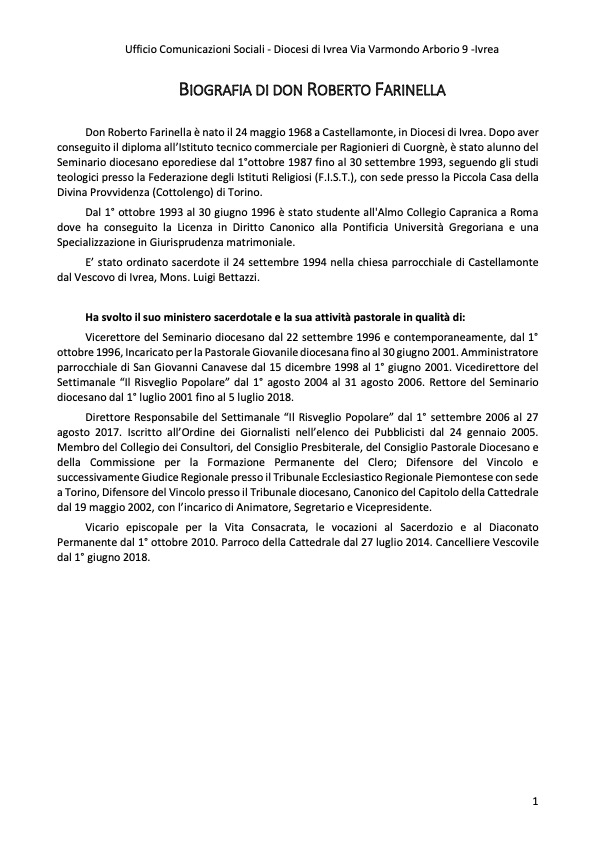 Ufficio Comunicazioni Sociali - Diocesi di Ivrea Via Varmondo Arborio 9 -Ivrea

BIOGRAFIA DI DON ROBERTO FARINELLA

Don Roberto Farinella è nato il 24 maggio 1968 a Castellamonte, in Diocesi di Ivrea. Dopo aver conseguito il diploma all'Istituto tecnico commerciale per Ragionieri di Cuorgnè, è stato alunno del Seminario diocesano eporediese dal 1°ottobre 1987 fino al 30 settembre 1993, seguendo gli studi teologici presso la Federazione degli Istituti Religiosi (F.I.S.T.), con sede presso la Piccola Casa della Divina Provvidenza (Cottolengo) di Torino.

Dal 1° ottobre 1993 al 30 giugno 1996 è stato studente all'Almo Collegio Capranica a Roma dove ha conseguito la Licenza in Diritto Canonico alla Pontificia Università Gregoriana e una Specializzazione in Giurisprudenza matrimoniale.

E' stato ordinato sacerdote il 24 settembre 1994 nella chiesa parrocchiale di Castellamonte dal Vescovo di Ivrea, Mons. Luigi Bettazzi.

Ha svolto il suo ministero sacerdotale e la sua attività pastorale in qualità di:

Vicerettore del Seminario diocesano dal 22 settembre 1996 e contemporaneamente, dal 1° ottobre 1996, Incaricato per la Pastorale Giovanile diocesana fino al 30 giugno 2001. Amministratore parrocchiale di San Giovanni Canavese dal 15 dicembre 1998 al 1° giugno 2001. Vicedirettore del Settimanale "Il Risveglio Popolare" dal 1° agosto 2004 al 31 agosto 2006. Rettore del Seminario diocesano dal 1° luglio 2001 fino al 5 luglio 2018.

Direttore Responsabile del Settimanale "Il Risveglio Popolare" dal 1° settembre 2006 al 27 agosto 2017. Iscritto all'Ordine dei Giornalisti nell'elenco dei Pubblicisti dal 24 gennaio 2005. Membro del Collegio dei Consultori, del Consiglio Presbiterale, del Consiglio Pastorale Diocesano e della Commissione per la Formazione Permanente del Clero; Difensore del Vincolo e successivamente Giudice Regionale presso il Tribunale Ecclesiastico Regionale Piemontese con sede a Torino, Difensore del Vincolo presso il Tribunale diocesano, Canonico del Capitolo della Cattedrale dal 19 maggio 2002, con l'incarico di Animatore, Segretario e Vicepresidente.

Vicario episcopale per la Vita Consacrata, le vocazioni al Sacerdozio e al Diaconato Permanente dal 1° ottobre 2010. Parroco della Cattedrale dal 27 luglio 2014. Cancelliere Vescovile dal 1° giugno 2018.

1